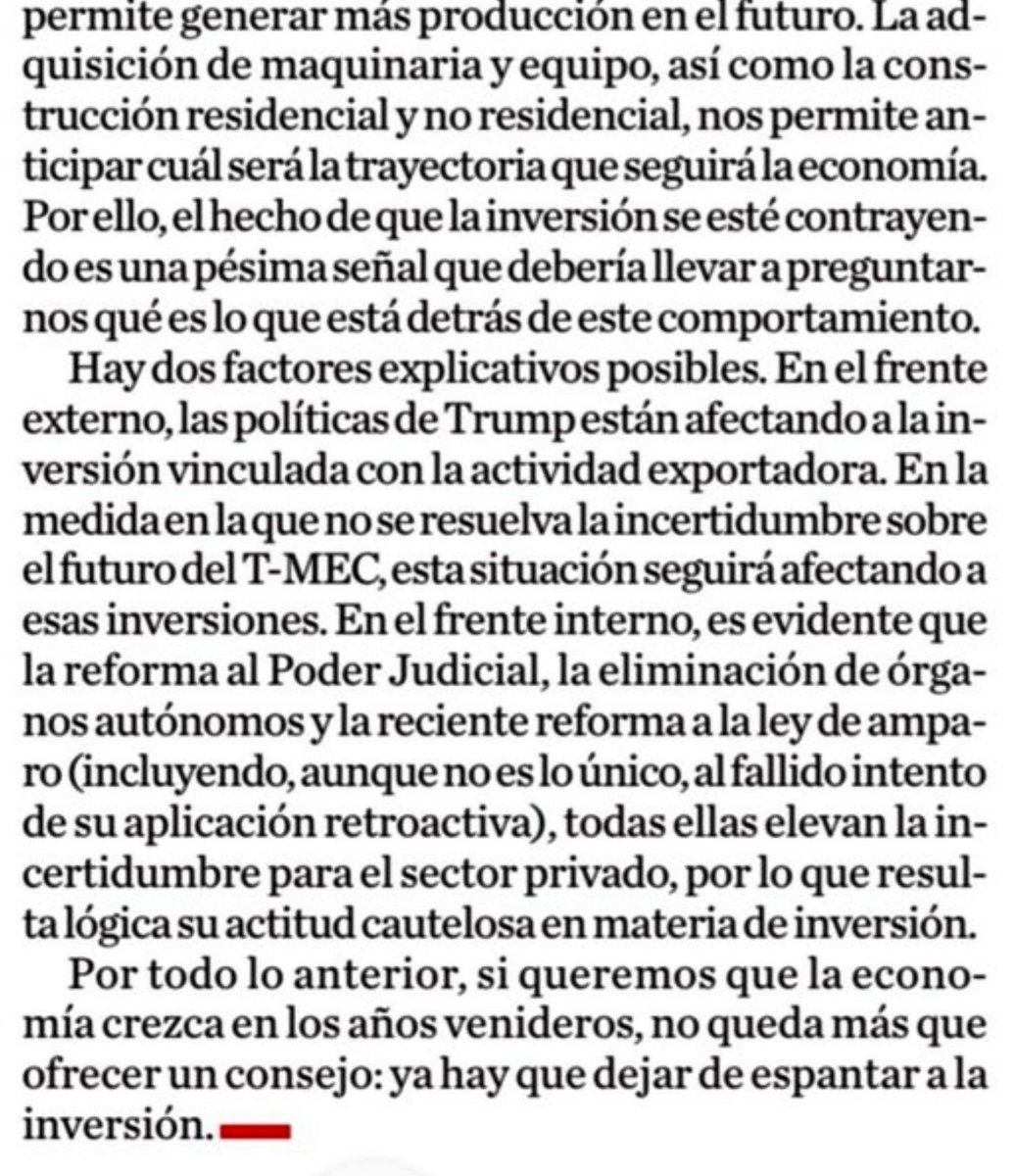 permite generar más producción en el futuro. La adquisición de maquinaria y equipo, así como la construcción residencial y no residencial, nos permite anticipar cuál será la trayectoria que seguirá la economía. Por ello, el hecho de que la inversión se esté contrayendo es una pésima señal que debería llevar a preguntarnos qué es lo que está detrás de este comportamiento.

Hay dos factores explicativos posibles. En el frente externo, las políticas de Trump están afectando a la inversión vinculada con la actividad exportadora. En la medida en la que no se resuelva la incertidumbre sobre el futuro del T-MEC, esta situación seguirá afectando a esas inversiones. En el frente interno, es evidente que la reforma al Poder Judicial, la eliminación de órganos autónomos y la reciente reforma a la ley de amparo (incluyendo, aunque no es lo único, al fallido intento de su aplicación retroactiva), todas ellas elevan la incertidumbre para el sector privado, por lo que resulta lógica su actitud cautelosa en materia de inversión.

Por todo lo anterior, si queremos que la economía crezca en los años venideros, no queda más que ofrecer un consejo: ya hay que dejar de espantar a la inversión.